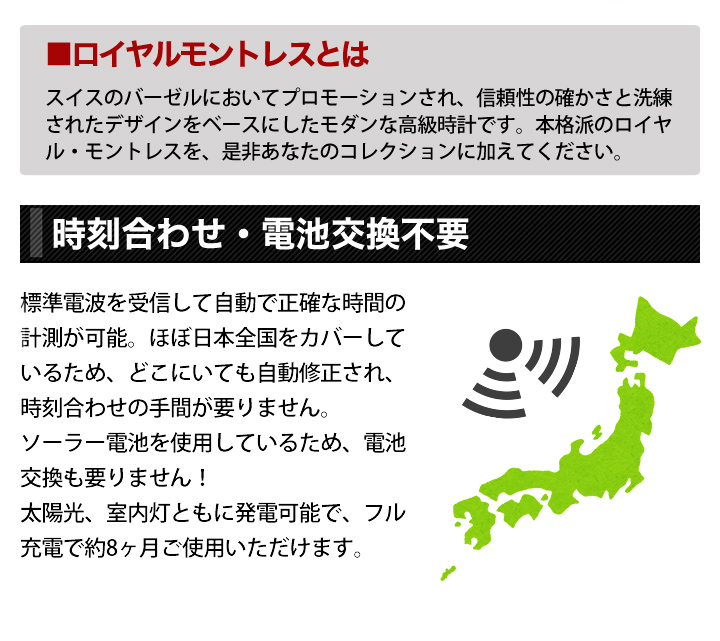 ■ロイヤルモントレスとは

スイスのバーゼルにおいてプロモーションされ、信頼性の確かさと洗練されたデザインをベースにしたモダンな高級時計です。本格派のロイヤル・モントレスを、是非あなたのコレクションに加えてください。

時刻合わせ・電池交換不要

標準電波を受信して自動で正確な時間の計測が可能。ほぼ日本全国をカバーしているため、どこにいても自動修正され、時刻合わせの手間が要りません。
ソーラー電池を使用しているため、電池交換も要りません！
太陽光、室内灯ともに発電可能で、フル充電で約8ヶ月ご使用いただけます。